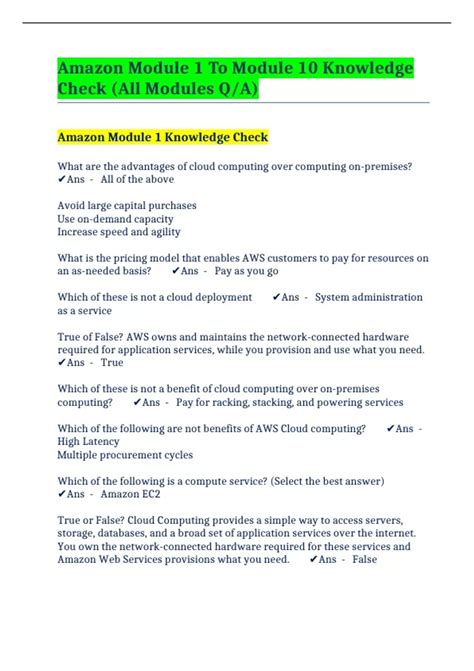 Amazon Module 1 To Module 10 Knowledge Check (All Modules Q/A)

Amazon Module 1 Knowledge Check

What are the advantages of cloud computing over computing on-premises? ✔Ans - All of the above

Avoid large capital purchases
Use on-demand capacity
Increase speed and agility

What is the pricing model that enables AWS customers to pay for resources on an as-needed basis? ✔Ans - Pay as you go

Which of these is not a cloud deployment ✔Ans - System administration as a service

True of False? AWS owns and maintains the network-connected hardware required for application services, while you provision and use what you need. ✔Ans - True

Which of these is not a benefit of cloud computing over on-premises computing? ✔Ans - Pay for racking, stacking, and powering services

Which of the following are not benefits of AWS Cloud computing? ✔Ans - High Latency
Multiple procurement cycles

Which of the following is a compute service? (Select the best answer) ✔Ans - Amazon EC2

True or False? Cloud Computing provides a simple way to access servers, storage, databases, and a broad set of application services over the internet. You own the network-connected hardware required for these services and Amazon Web Services provisions what you need. ✔Ans - False